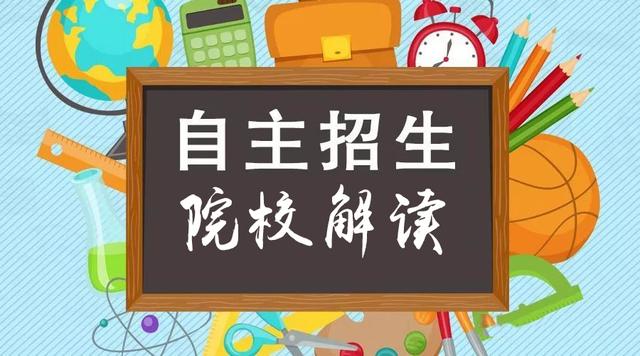 自主招生
院校解读